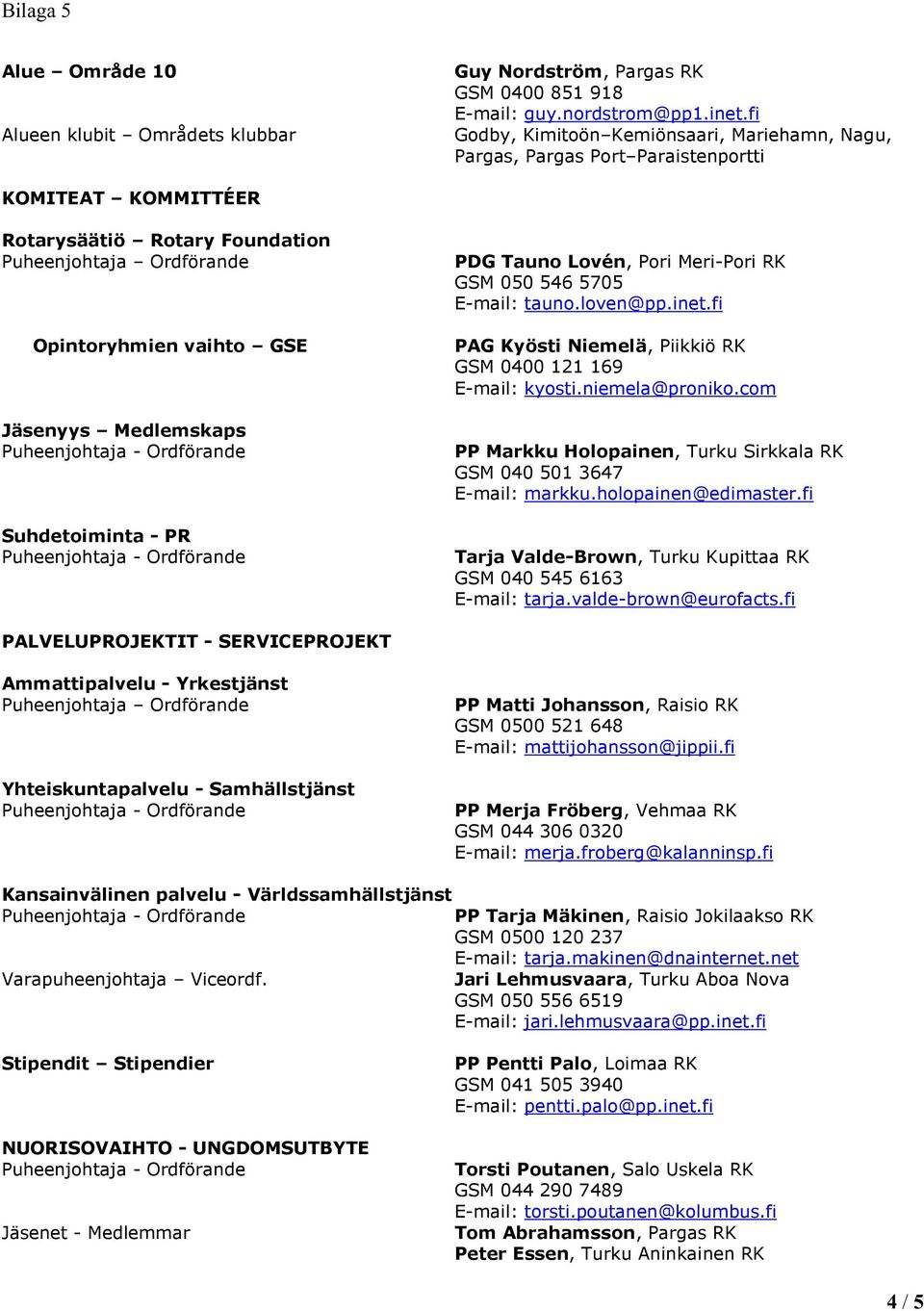 Bilaga 5

Alue – Område 10

Guy Nordström, Pargas RK
GSM 0400 851 918
E-mail: guy.nordstrom@pp1.inet.fi

Alueen klubit – Områdets klubbar

Godby, Kimitoön–Kemiönsaari, Mariehamn, Nagu, Pargas, Pargas Port–Paraistenportti

KOMITEAT – KOMMITTÉER

Rotarysäätiö – Rotary Foundation
Puheenjohtaja – Ordförande

PDG Tauno Lovén, Pori Meri-Pori RK
GSM 050 546 5705
E-mail: tauno.loven@pp.inet.fi

Opintoryhmien vaihto – GSE

PAG Kyösti Niemelä, Piikkiö RK
GSM 0400 121 169
E-mail: kyosti.niemela@proniko.com

Jäsenyys – Medlemskaps
Puheenjohtaja - Ordförande

PP Markku Holopainen, Turku Sirkkala RK
GSM 040 501 3647
E-mail: markku.holopainen@edimaster.fi

Suhdetoiminta - PR
Puheenjohtaja - Ordförande

Tarja Valde-Brown, Turku Kupittaa RK
GSM 040 545 6163
E-mail: tarja.valde-brown@eurofacts.fi

PALVELUPROJEKTIT - SERVICEPROJEKT

Ammattipalvelu - Yrkestjänst
Puheenjohtaja – Ordförande

PP Matti Johansson, Raisio RK
GSM 0500 521 648
E-mail: mattijohansson@jippii.fi

Yhteiskuntapalvelu - Samhällstjänst
Puheenjohtaja - Ordförande

PP Merja Fröberg, Vehmaa RK
GSM 044 306 0320
E-mail: merja.froberg@kalanninsp.fi

Kansainvälinen palvelu - Världssamhällstjänst
Puheenjohtaja - Ordförande

PP Tarja Mäkinen, Raisio Jokilaakso RK
GSM 0500 120 237
E-mail: tarja.makinen@dnainternet.net

Varapuheenjohtaja – Viceordf.

Jari Lehmusvaara, Turku Aboa Nova
GSM 050 556 6519
E-mail: jari.lehmusvaara@pp.inet.fi

Stipendit – Stipendier

PP Pentti Palo, Loimaa RK
GSM 041 505 3940
E-mail: pentti.palo@pp.inet.fi

NUORISOVAIHTO - UNGDOMSUTBYTE
Puheenjohtaja - Ordförande

Torsti Poutanen, Salo Uskela RK
GSM 044 290 7489
E-mail: torsti.poutanen@kolumbus.fi

Jäsenet - Medlemmar

Tom Abrahamsson, Pargas RK
Peter Essen, Turku Aninkainen RK

4 / 5